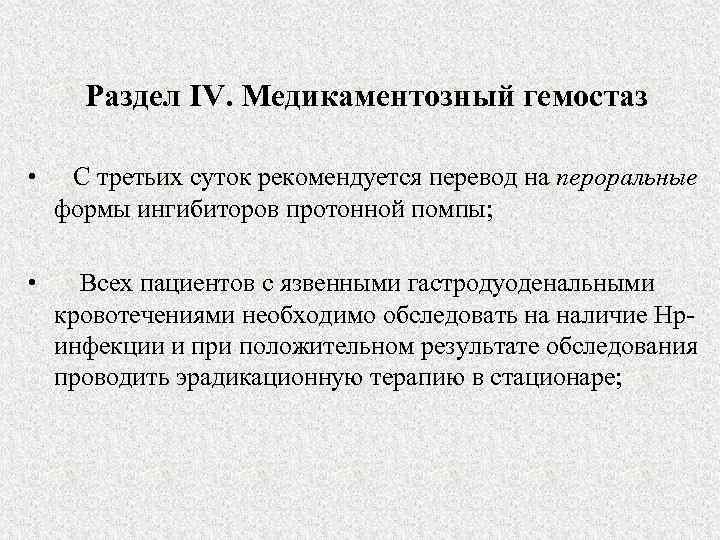 Раздел IV. Медикаментозный гемостаз

• С третьих суток рекомендуется перевод на пероральные формы ингибиторов протонной помпы;

• Всех пациентов с язвенными гастродуоденальными кровотечениями необходимо обследовать на наличие Нр-инфекции и при положительном результате обследования проводить эрадикационную терапию в стационаре;